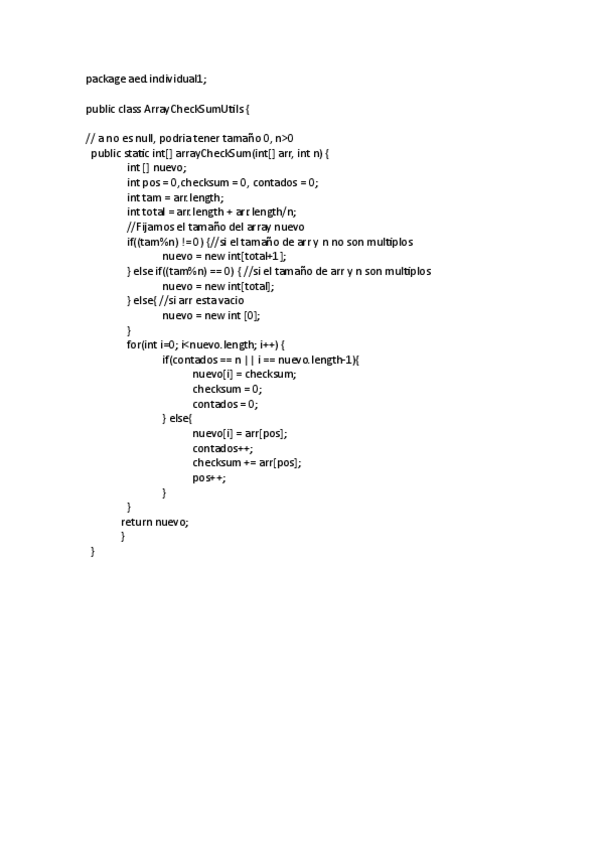 package aed.individual1;

public class ArrayCheckSumUtils {

// a no es null, podria tener tamaño 0, n>0
public static int[] arrayCheckSum(int[] arr, int n) {
int [] nuevo;
int pos = 0,checksum = 0, contados = 0;
int tam = arr.length;
int total = arr.length + arr.length/n;
//Fijamos el tamaño del array nuevo
if((tam%n) != 0) {//si el tamaño de arr y n no son multiplos
nuevo = new int[total+1];
} else if((tam%n) == 0) { //si el tamaño de arr y n son multiplos
nuevo = new int[total];
} else{ //si arr esta vacio
nuevo = new int [0];
}
for(int i=0; i<nuevo.length; i++) {
if(contados == n || i == nuevo.length-1){
nuevo[i] = checksum;
checksum = 0;
contados = 0;
} else{
nuevo[i] = arr[pos];
contados++;
checksum += arr[pos];
pos++;
}
}
return nuevo;
}
}